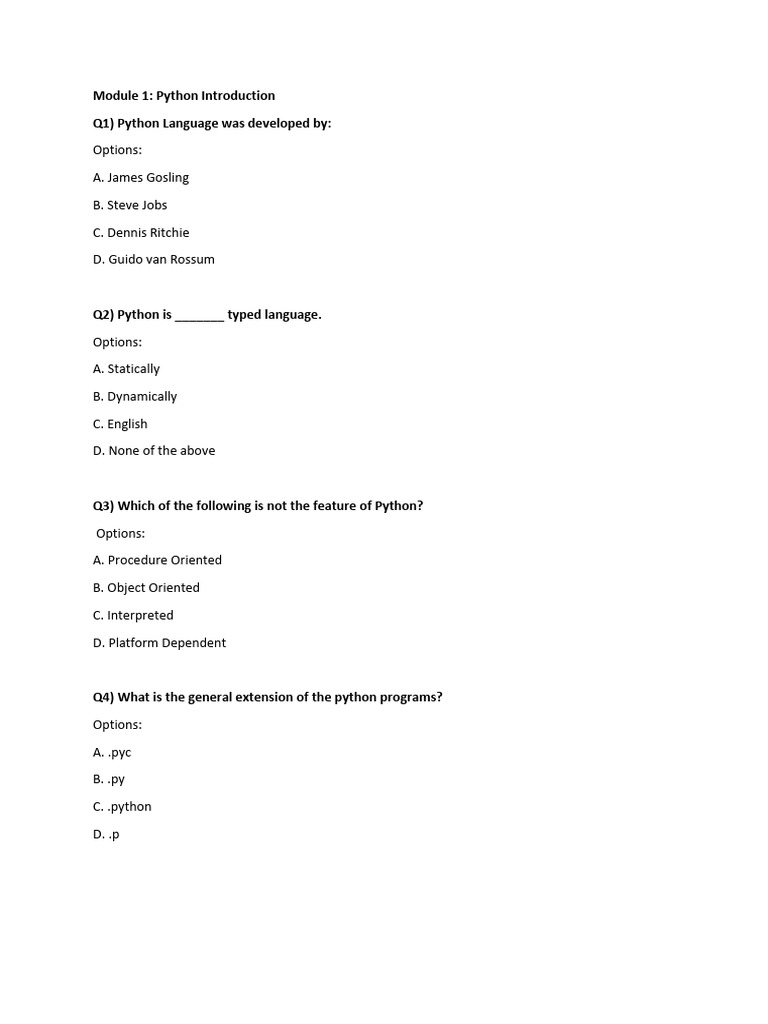 Module 1: Python Introduction

Q1) Python Language was developed by:

Options:

A. James Gosling

B. Steve Jobs

C. Dennis Ritchie

D. Guido van Rossum

Q2) Python is _______ typed language.

Options:

A. Statically

B. Dynamically

C. English

D. None of the above

Q3) Which of the following is not the feature of Python?

Options:

A. Procedure Oriented

B. Object Oriented

C. Interpreted

D. Platform Dependent

Q4) What is the general extension of the python programs?

Options:

A. .pyc

B. .py

C. .python

D. .p